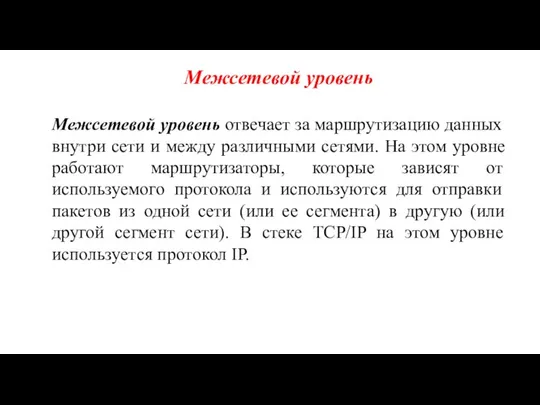 Межсетевой уровень

Межсетевой уровень отвечает за маршрутизацию данных внутри сети и между различными сетями. На этом уровне работают маршрутизаторы, которые зависят от используемого протокола и используются для отправки пакетов из одной сети (или ее сегмента) в другую (или другой сегмент сети). В стеке TCP/IP на этом уровне используется протокол IP.